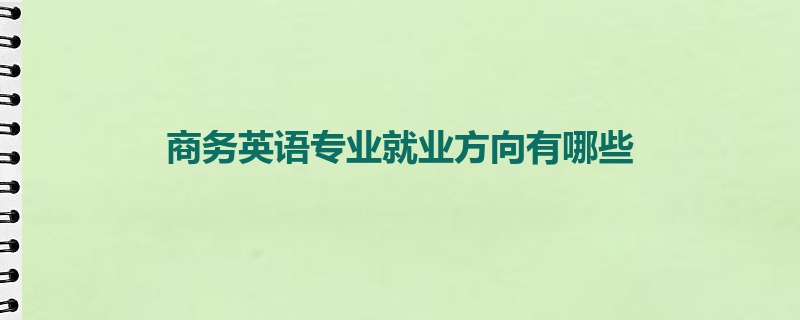 商务英语专业就业方向有哪些